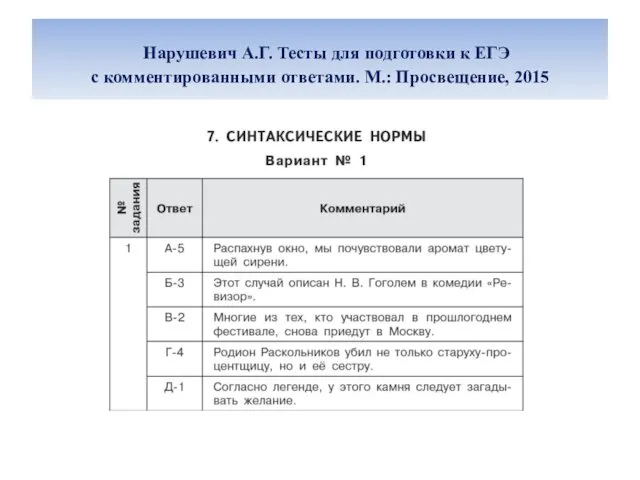 Нарушевич А.Г. Тесты для подготовки к ЕГЭ с комментированными ответами. М.: Просвещение, 2015

7. СИНТАКСИЧЕСКИЕ НОРМЫ

Вариант № 1

| № задания | Ответ | Комментарий |
|---|---|---|
| 1 | А-5 | Распахнув окно, мы почувствовали аромат цветущей сирени. |
| | Б-3 | Этот случай описан Н. В. Гоголем в комедии «Ревизор». |
| | В-2 | Многие из тех, кто участвовал в прошлогоднем фестивале, снова приедут в Москву. |
| | Г-4 | Родион Раскольников убил не только старуху-процентщицу, но и её сестру. |
| | Д-1 | Согласно легенде, у этого камня следует загадывать желание. |